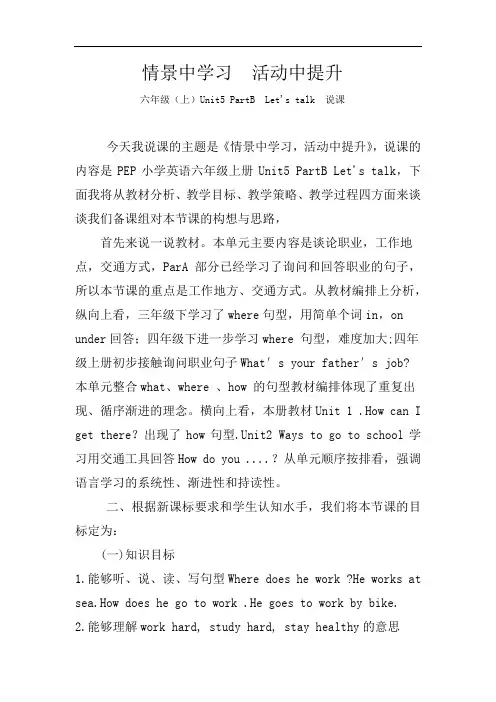 情景中学习 活动中提升

六年级（上）Unit5 PartB Let's talk 说课

今天我说课的主题是《情景中学习，活动中提升》，说课的内容是 PEP 小学英语六年级上册 Unit5 PartB Let's talk，下面我将从教材分析、教学目标、教学策略、教学过程四方面来谈谈我们备课组对本节课的构想与思路，

首先来说一说教材。本单元主要内容是谈论职业，工作地点，交通方式，ParA 部分已经学习了询问和回答职业的句子，所以本节课的重点是工作地方、交通方式。从教材编排上分析，纵向上看，三年级下学习了 where 句型，用简单个词 in，on under 回答；四年级下进一步学习 where 句型，难度加大;四年级上册初步接触询问职业句子 What' s your father' s job? 本单元整合 what、where 、how 的句型教材编排体现了重复出现、循序渐进的理念。横向上看，本册教材 Unit 1 .How can I get there? 出现了 how 句型.Unit2 Ways to go to school 学习用交通工具回答 How do you ....? 从单元顺序按排看，强调语言学习的系统性、渐进性和持读性。

二、根据新课标要求和学生认知水手，我们将本节课的目标定为：

(一)知识目标

1.能够听、说、读、写句型 Where does he work ?He works at sea.How does he go to work .He goes to work by bike.

2.能够理解 work hard, study hard, stay healthy 的意思